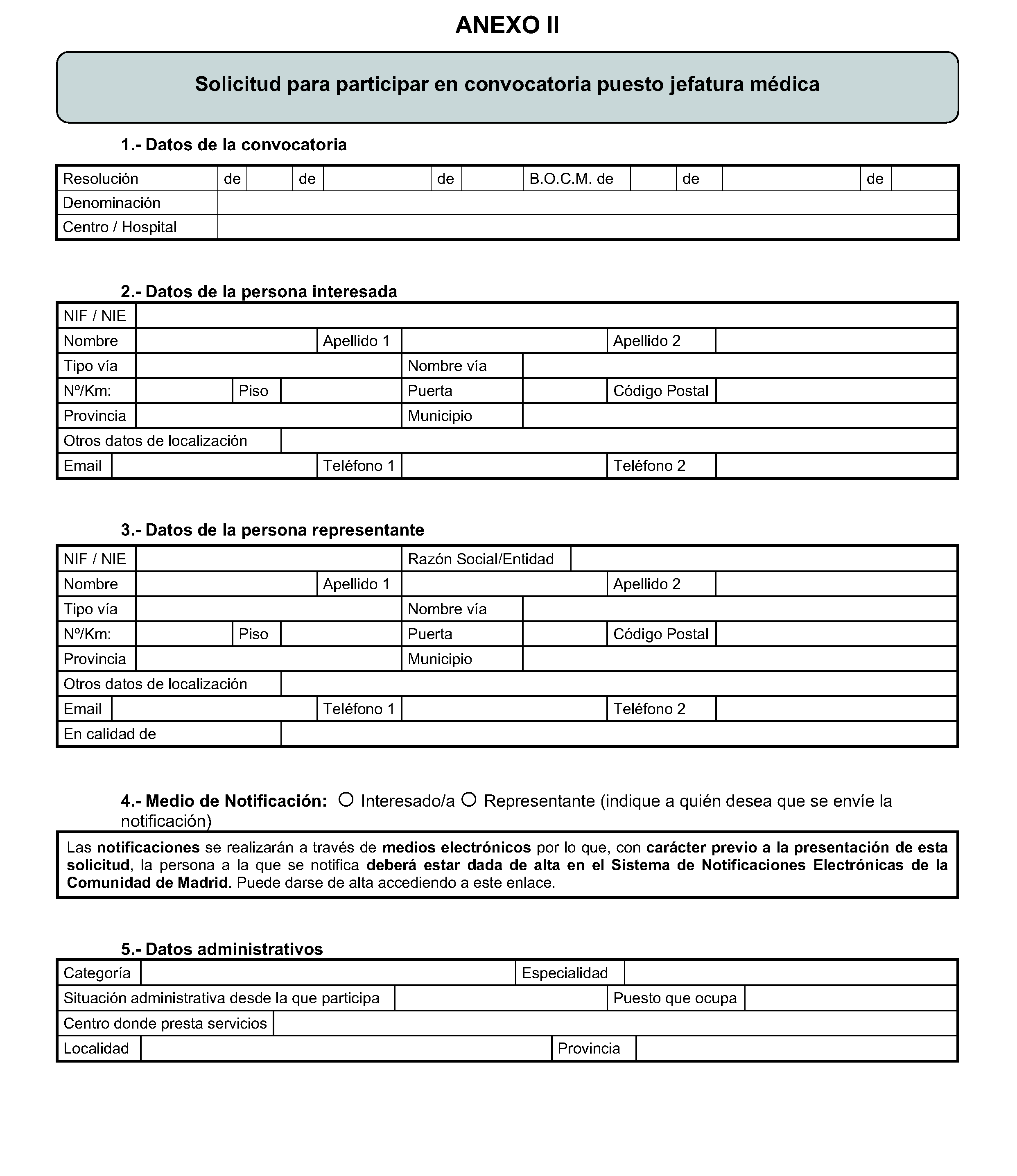 ANEXO II

Solicitud para participar en convocatoria puesto jefatura médica

1.- Datos de la convocatoria

Resolución de de de
B.O.C.M. de de de
Denominación
Centro / Hospital

2.- Datos de la persona interesada

NIF / NIE
Nombre
Apellido 1
Apellido 2
Tipo vía
Nombre vía
Nº/Km:
Piso
Puerta
Código Postal
Provincia
Municipio
Otros datos de localización
Email
Teléfono 1
Teléfono 2

3.- Datos de la persona representante

NIF / NIE
Razón Social/Entidad
Nombre
Apellido 1
Apellido 2
Tipo vía
Nombre vía
Nº/Km:
Piso
Puerta
Código Postal
Provincia
Municipio
Otros datos de localización
Email
Teléfono 1
Teléfono 2
En calidad de

4.- Medio de Notificación: ○ Interesado/a ○ Representante (indique a quién desea que se envíe la notificación)

Las notificaciones se realizarán a través de medios electrónicos por lo que, con carácter previo a la presentación de esta solicitud, la persona a la que se notifica deberá estar dada de alta en el Sistema de Notificaciones Electrónicas de la Comunidad de Madrid. Puede darse de alta accediendo a este enlace.

5.- Datos administrativos

Categoría
Especialidad
Situación administrativa desde la que participa
Puesto que ocupa
Centro donde presta servicios
Localidad
Provincia